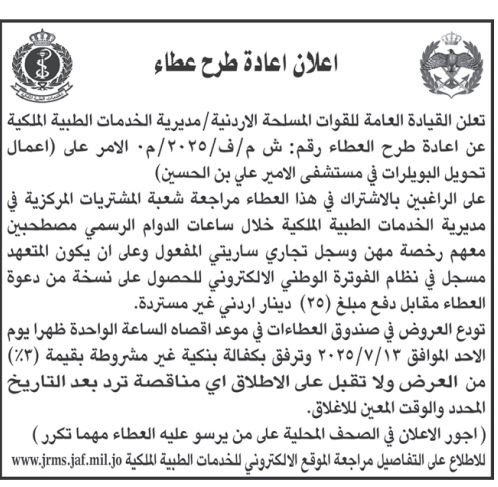 اعلان اعادة طرح عطاء

تعلن القيادة العامة للقوات المسلحة الاردنية/مديرية الخدمات الطبية الملكية عن اعادة طرح العطاء رقم: ش م/ف/٢٠٢٥/م٠ الامر على (اعمال تحويل البويلرات في مستشفى الامير علي بن الحسين)

على الراغبين بالاشتراك في هذا العطاء مراجعة شعبة المشتريات المركزية في مديرية الخدمات الطبية الملكية خلال ساعات الدوام الرسمي مصطحبين معهم رخصة مهن وسجل تجاري ساريتي المفعول وعلى ان يكون المتعهد مسجل في نظام الفوترة الوطني الالكتروني للحصول على نسخة من دعوة العطاء مقابل دفع مبلغ (٢٥) دينار اردني غير مستردة.

تودع العروض في صندوق العطاءات في موعد اقصاه الساعة الواحدة ظهرا يوم الاحد الموافق ٢٠٢٥/٧/١٣ وترفق بكفالة بنكية غير مشروطة بقيمة (٣٪) من العرض ولا تقبل على الاطلاق اي مناقصة ترد بعد التاريخ المحدد والوقت المعين للاغلاق.

( اجور الاعلان في الصحف المحلية على من يرسو عليه العطاء مهما تكرر )

للاطلاع على التفاصيل مراجعة الموقع الالكتروني للخدمات الطبية الملكية www.jrms.jaf.mil.jo